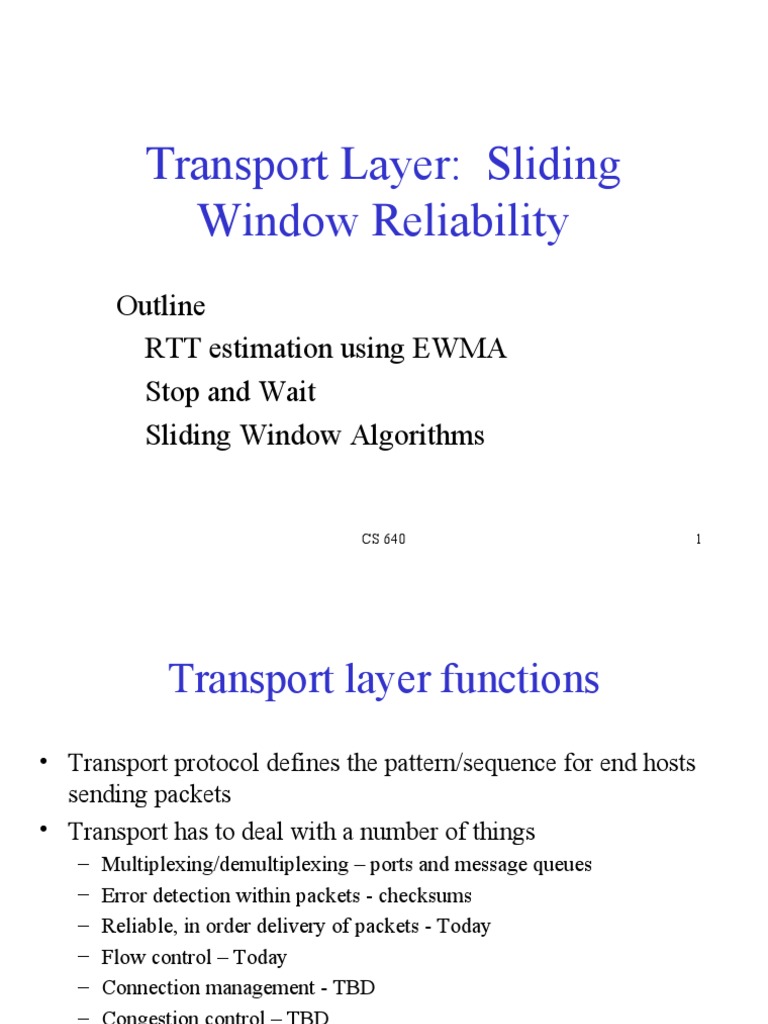 Transport Layer: Sliding Window Reliability

Outline
RTT estimation using EWMA
Stop and Wait
Sliding Window Algorithms

CS 640

1

Transport layer functions

• Transport protocol defines the pattern/sequence for end hosts sending packets
• Transport has to deal with a number of things
– Multiplexing/demultiplexing – ports and message queues
– Error detection within packets - checksums
– Reliable, in order delivery of packets - Today
– Flow control – Today
– Connection management - TBD
– Congestion control – TBD